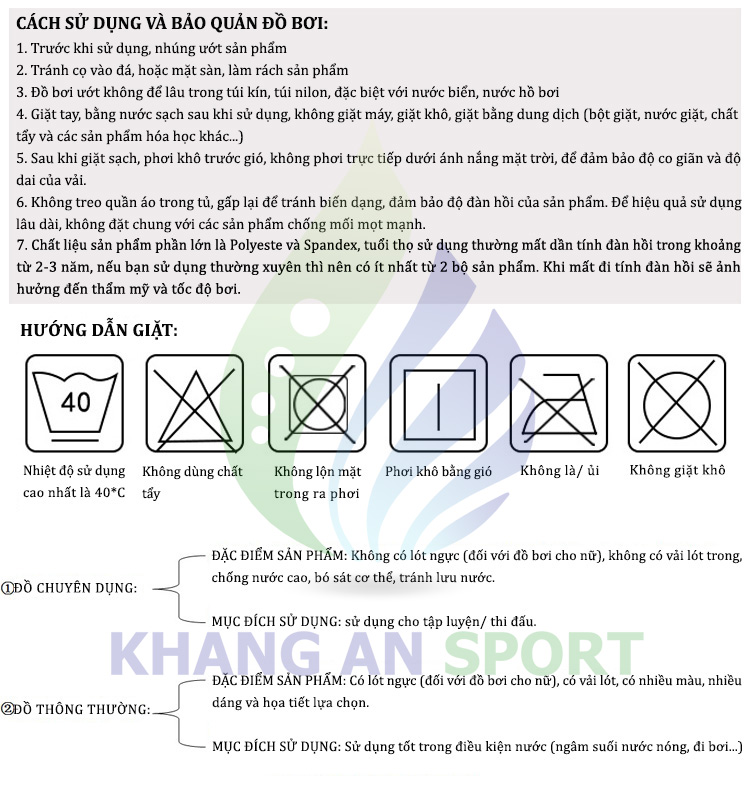 CÁCH SỬ DỤNG VÀ BẢO QUẢN ĐỒ BƠI:
1. Trước khi sử dụng, nhúng ướt sản phẩm
2. Tránh cọ vào đá, hoặc mặt sàn, làm rách sản phẩm
3. Đồ bơi ướt không để lâu trong túi kín, túi nilon, đặc biệt với nước biển, nước hồ bơi
4. Giặt tay, bằng nước sạch sau khi sử dụng, không giặt máy, giặt khô, giặt bằng dung dịch (bột giặt, nước giặt, chất tẩy và các sản phẩm hóa học khác...)
5. Sau khi giặt sạch, phơi khô trước gió, không phơi trực tiếp dưới ánh nắng mặt trời, để đảm bảo độ co giãn và độ dai của vải.
6. Không treo quần áo trong tủ, gấp lại để tránh biến dạng, đảm bảo độ đàn hồi của sản phẩm. Để hiệu quả sử dụng lâu dài, không đặt chung với các sản phẩm chống mối mọt mạnh.
7. Chất liệu sản phẩm phần lớn là Polyeste và Spandex, tuổi thọ sử dụng thường mất dần tính đàn hồi trong khoảng từ 2-3 năm, nếu bạn sử dụng thường xuyên thì nên có ít nhất từ 2 bộ sản phẩm. Khi mất đi tính đàn hồi sẽ ảnh hưởng đến thẩm mỹ và tốc độ bơi.

HƯỚNG DẪN GIẶT:

40

Nhiệt độ sử dụng cao nhất là 40*C

Không dùng chất tẩy

Không lộn mặt trong ra phơi

Phơi khô bằng gió

Không là/ ủi

Không giặt khô

①ĐỒ CHUYÊN DỤNG:

ĐẶC ĐIỂM SẢN PHẨM: Không có lót ngực (đối với đồ bơi cho nữ), không có vải lót trong, chống nước cao, bó sát cơ thể, tránh lưu nước.

MỤC ĐÍCH SỬ DỤNG: sử dụng cho tập luyện/ thi đấu.

KHANG AN SPORT

②ĐỒ THÔNG THƯỜNG:

ĐẶC ĐIỂM SẢN PHẨM: Có lót ngực (đối với đồ bơi cho nữ), có vải lót, có nhiều màu, nhiều dáng và họa tiết lựa chọn.

MỤC ĐÍCH SỬ DỤNG: Sử dụng tốt trong điều kiện nước (ngâm suối nước nóng, đi bơi...)